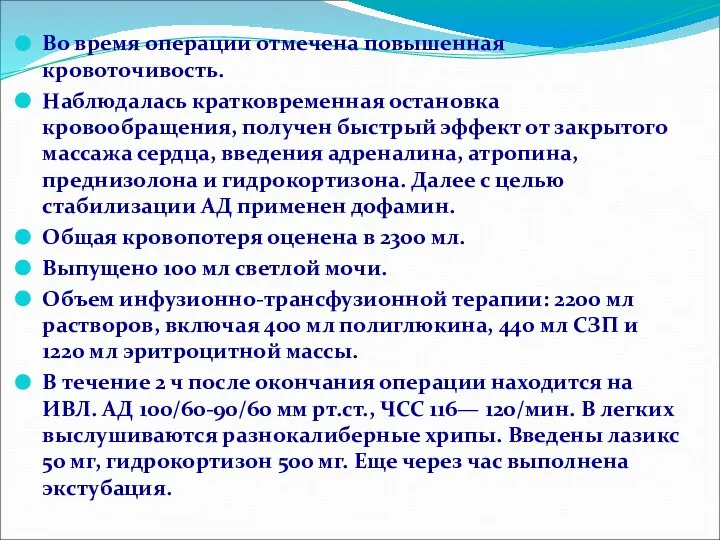 Во время операции отмечена повышенная кровоточивость.

Наблюдалась кратковременная остановка кровообращения, получен быстрый эффект от закрытого массажа сердца, введения адреналина, атропина, преднизолона и гидрокортизона. Далее с целью стабилизации АД применен дофамин.

Общая кровопотеря оценена в 2300 мл.

Выпущено 100 мл светлой мочи.

Объем инфузионно-трансфузионной терапии: 2200 мл растворов, включая 400 мл полиглюкина, 440 мл СЗП и 1220 мл эритроцитной массы.

В течение 2 ч после окончания операции находится на ИВЛ. АД 100/60-90/60 мм рт.ст., ЧСС 116— 120/мин. В легких выслушиваются разнокалиберные хрипы. Введены лазикс 50 мг, гидрокортизон 500 мг. Еще через час выполнена экстубация.